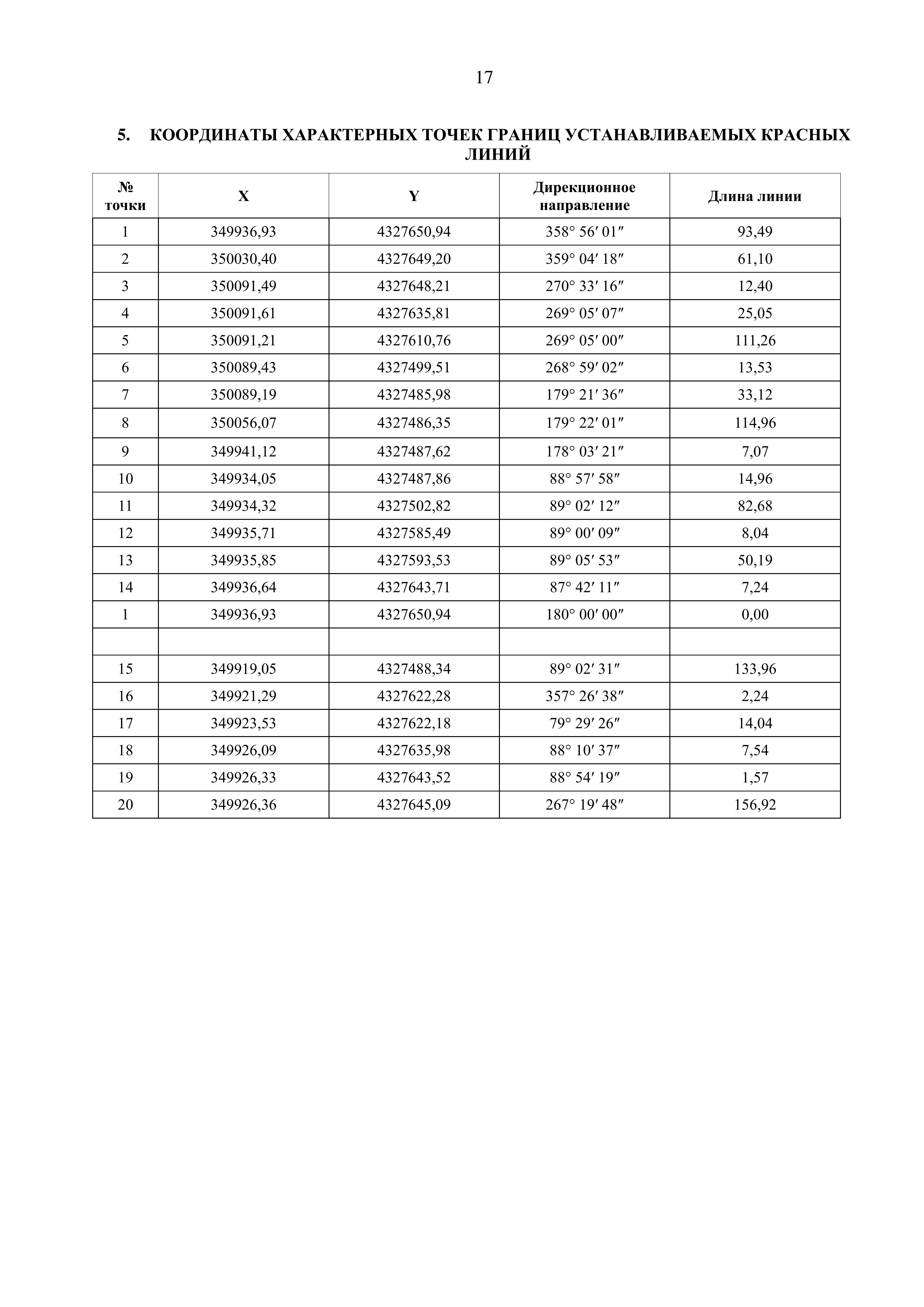 17

5. КООРДИНАТЫ ХАРАКТЕРНЫХ ТОЧЕК ГРАНИЦ УСТАНАВЛИВАЕМЫХ КРАСНЫХ ЛИНИЙ

| № точки | X | Y | Дирекционное направление | Длина линии |
|---|---|---|---|---|
| 1 | 349936,93 | 4327650,94 | 358° 56′ 01″ | 93,49 |
| 2 | 350030,40 | 4327649,20 | 359° 04′ 18″ | 61,10 |
| 3 | 350091,49 | 4327648,21 | 270° 33′ 16″ | 12,40 |
| 4 | 350091,61 | 4327635,81 | 269° 05′ 07″ | 25,05 |
| 5 | 350091,21 | 4327610,76 | 269° 05′ 00″ | 111,26 |
| 6 | 350089,43 | 4327499,51 | 268° 59′ 02″ | 13,53 |
| 7 | 350089,19 | 4327485,98 | 179° 21′ 36″ | 33,12 |
| 8 | 350056,07 | 4327486,35 | 179° 22′ 01″ | 114,96 |
| 9 | 349941,12 | 4327487,62 | 178° 03′ 21″ | 7,07 |
| 10 | 349934,05 | 4327487,86 | 88° 57′ 58″ | 14,96 |
| 11 | 349934,32 | 4327502,82 | 89° 02′ 12″ | 82,68 |
| 12 | 349935,71 | 4327585,49 | 89° 00′ 09″ | 8,04 |
| 13 | 349935,85 | 4327593,53 | 89° 05′ 53″ | 50,19 |
| 14 | 349936,64 | 4327643,71 | 87° 42′ 11″ | 7,24 |
| 1 | 349936,93 | 4327650,94 | 180° 00′ 00″ | 0,00 |
| | | | | |
| 15 | 349919,05 | 4327488,34 | 89° 02′ 31″ | 133,96 |
| 16 | 349921,29 | 4327622,28 | 357° 26′ 38″ | 2,24 |
| 17 | 349923,53 | 4327622,18 | 79° 29′ 26″ | 14,04 |
| 18 | 349926,09 | 4327635,98 | 88° 10′ 37″ | 7,54 |
| 19 | 349926,33 | 4327643,52 | 88° 54′ 19″ | 1,57 |
| 20 | 349926,36 | 4327645,09 | 267° 19′ 48″ | 156,92 |